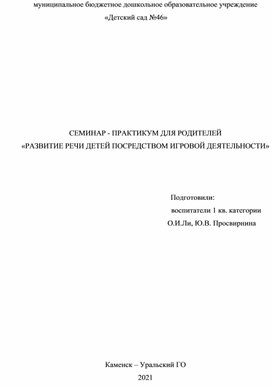 муниципальное бюджетное дошкольное образовательное учреждение

«Детский сад №46»

СЕМИНАР - ПРАКТИКУМ ДЛЯ РОДИТЕЛЕЙ
«РАЗВИТИЕ РЕЧИ ДЕТЕЙ ПОСРЕДСТВОМ ИГРОВОЙ ДЕЯТЕЛЬНОСТИ»

Подготовили:
воспитатели 1 кв. категории
О.И.Ли, Ю.В. Просвирнина

Каменск – Уральский ГО
2021